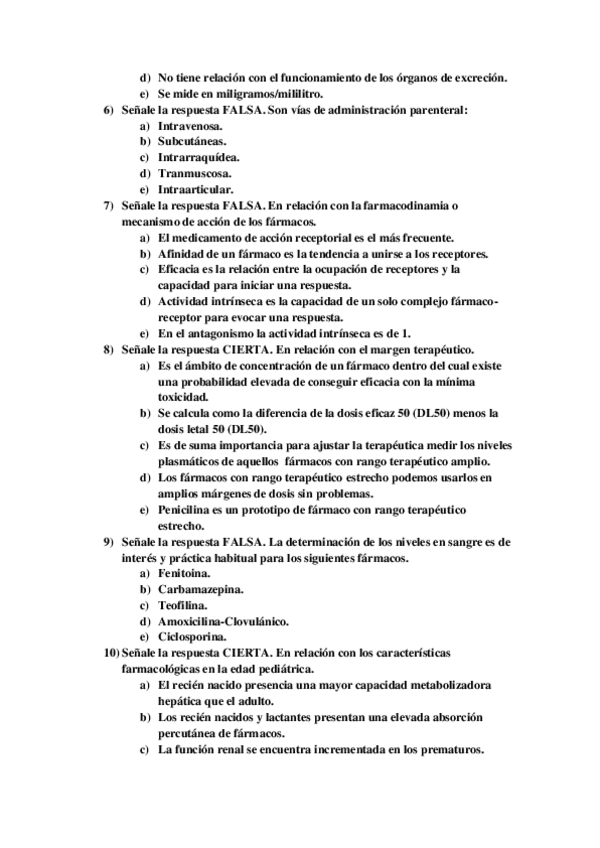 d) No tiene relación con el funcionamiento de los órganos de excreción.
e) Se mide en miligramos/mililitro.

6) Señale la respuesta FALSA. Son vías de administración parenteral:
a) Intravenosa.
b) Subcutáneas.
c) Intrarraquídea.
d) Tranmuscosa.
e) Intraarticular.

7) Señale la respuesta FALSA. En relación con la farmacodinamia o mecanismo de acción de los fármacos.
a) El medicamento de acción receptorial es el más frecuente.
b) Afinidad de un fármaco es la tendencia a unirse a los receptores.
c) Eficacia es la relación entre la ocupación de receptores y la capacidad para iniciar una respuesta.
d) Actividad intrínseca es la capacidad de un solo complejo fármaco-receptor para evocar una respuesta.
e) En el antagonismo la actividad intrínseca es de 1.

8) Señale la respuesta CIERTA. En relación con el margen terapéutico.
a) Es el ámbito de concentración de un fármaco dentro del cual existe una probabilidad elevada de conseguir eficacia con la mínima toxicidad.
b) Se calcula como la diferencia de la dosis eficaz 50 (DL50) menos la dosis letal 50 (DL50).
c) Es de suma importancia para ajustar la terapéutica medir los niveles plasmáticos de aquellos fármacos con rango terapéutico amplio.
d) Los fármacos con rango terapéutico estrecho podemos usarlos en amplios márgenes de dosis sin problemas.
e) Penicilina es un prototipo de fármaco con rango terapéutico estrecho.

9) Señale la respuesta FALSA. La determinación de los niveles en sangre es de interés y práctica habitual para los siguientes fármacos.
a) Fenitoina.
b) Carbamazepina.
c) Teofilina.
d) Amoxicilina-Clovulánico.
e) Ciclosporina.

10) Señale la respuesta CIERTA. En relación con los características farmacológicas en la edad pediátrica.
a) El recién nacido presencia una mayor capacidad metabolizadora hepática que el adulto.
b) Los recién nacidos y lactantes presentan una elevada absorción percutánea de fármacos.
c) La función renal se encuentra incrementada en los prematuros.